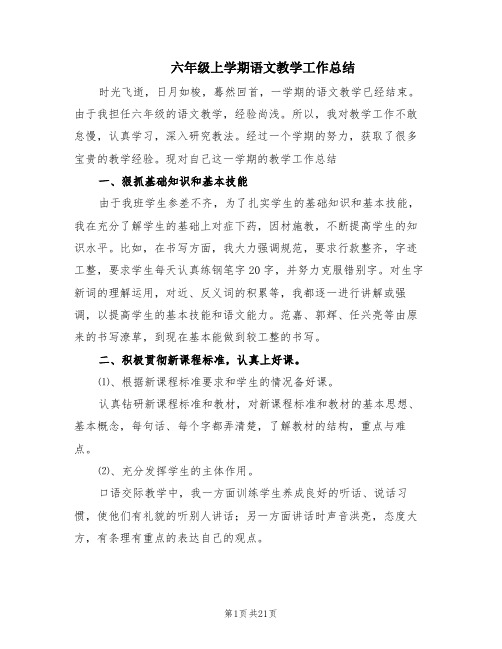 六年级上学期语文教学工作总结

时光飞逝，日月如梭，蓦然回首，一学期的语文教学已经结束。由于我担任六年级的语文教学，经验尚浅。所以，我对教学工作不敢怠慢，认真学习，深入研究教法。经过一个学期的努力，获取了很多宝贵的教学经验。现对自己这一学期的教学工作总结

一、狠抓基础知识和基本技能

由于我班学生参差不齐，为了扎实学生的基础知识和基本技能，我在充分了解学生的基础上对症下药，因材施教，不断提高学生的知识水平。比如，在书写方面，我大力强调规范，要求行款整齐，字迹工整，要求学生每天认真练钢笔字20字，并努力克服错别字。对生字新词的理解运用，对近、反义词的积累等，我都逐一进行讲解或强调，以提高学生的基本技能和语文能力。范嘉、郭辉、任兴亮等由原来的书写潦草，到现在基本能做到较工整的书写。

二、积极贯彻新课程标准，认真上好课。

⑴、根据新课程标准要求和学生的情况备好课。

认真钻研新课程标准和教材，对新课程标准和教材的基本思想、基本概念，每句话、每个字都弄清楚，了解教材的结构，重点与难点。

⑵、充分发挥学生的主体作用。

口语交际教学中，我一方面训练学生养成良好的听话、说话习惯，使他们有礼貌的听别人讲话；另一方面讲话时声音洪亮，态度大方，有条理有重点的表达自己的观点。

第1页 共21页